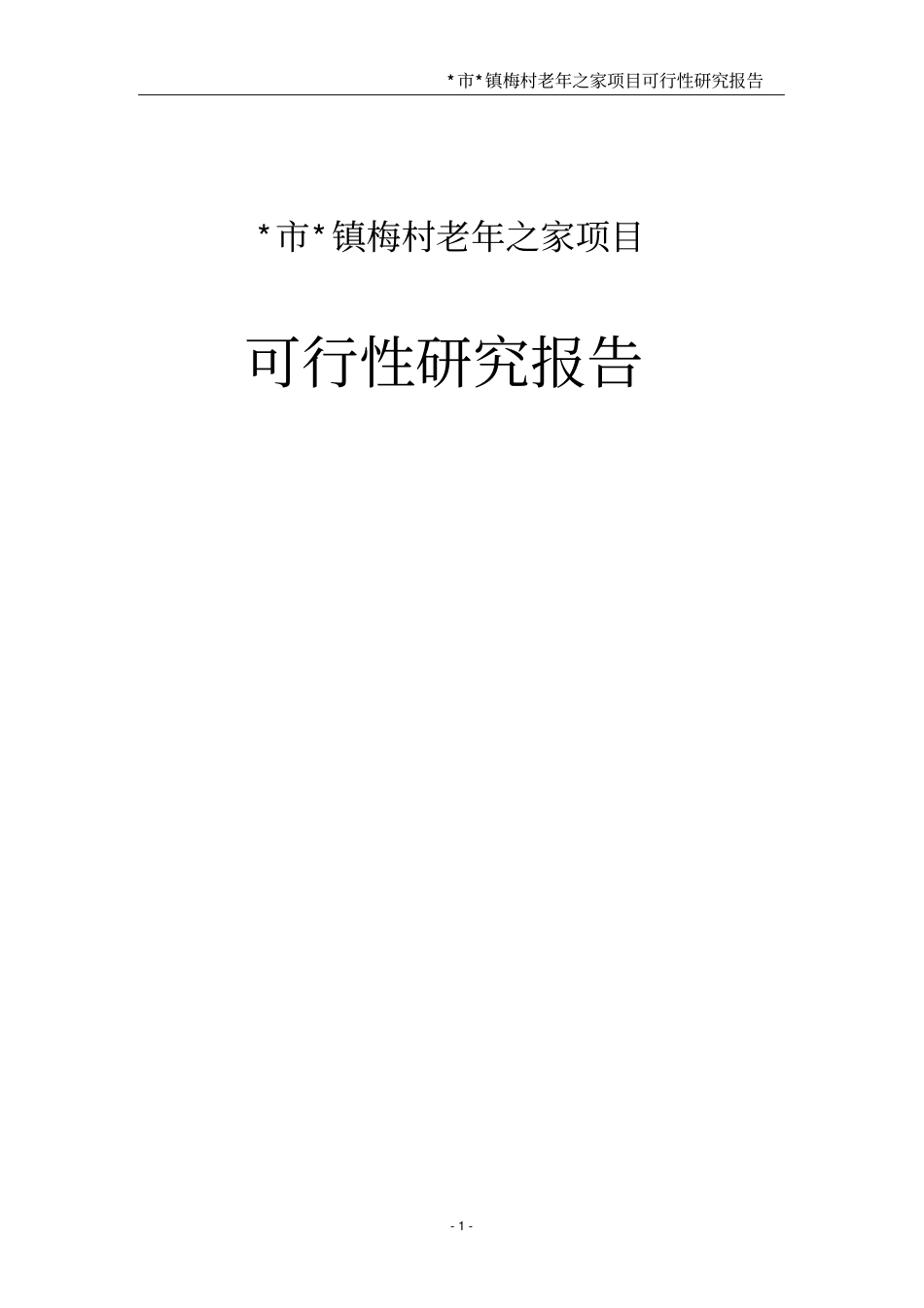 *市*镇梅村老年之家项目可行性研究报告

*市*镇梅村老年之家项目

可行性研究报告

- 1 -